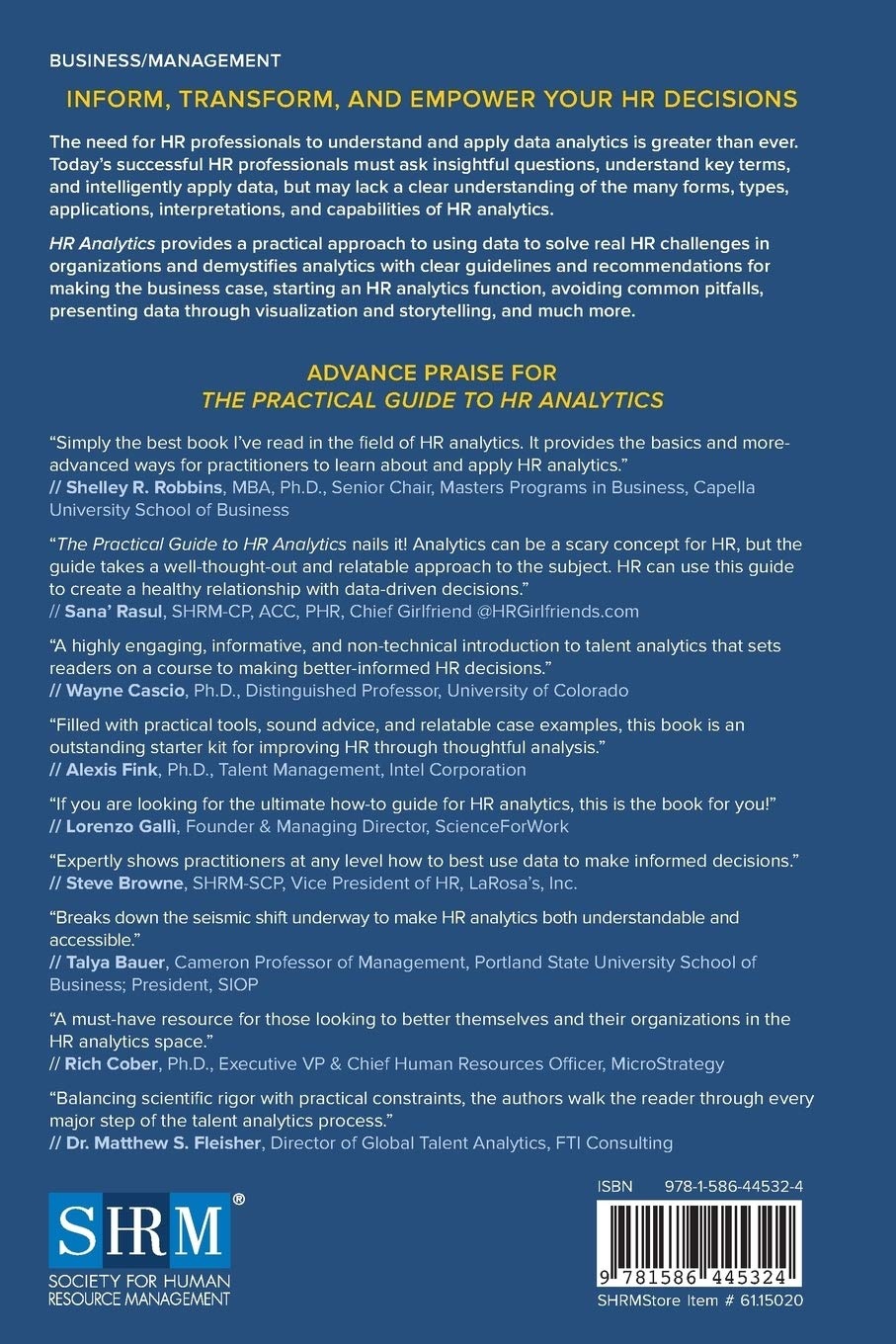 BUSINESS/MANAGEMENT

INFORM, TRANSFORM, AND EMPOWER YOUR HR DECISIONS

The need for HR professionals to understand and apply data analytics is greater than ever. Today's successful HR professionals must ask insightful questions, understand key terms, and intelligently apply data, but may lack a clear understanding of the many forms, types, applications, interpretations, and capabilities of HR analytics.

HR Analytics provides a practical approach to using data to solve real HR challenges in organizations and demystifies analytics with clear guidelines and recommendations for making the business case, starting an HR analytics function, avoiding common pitfalls, presenting data through visualization and storytelling, and much more.

ADVANCE PRAISE FOR
THE PRACTICAL GUIDE TO HR ANALYTICS

"Simply the best book I've read in the field of HR analytics. It provides the basics and more-advanced ways for practitioners to learn about and apply HR analytics."
// Shelley R. Robbins, MBA, Ph.D., Senior Chair, Masters Programs in Business, Capella University School of Business

"The Practical Guide to HR Analytics nails it! Analytics can be a scary concept for HR, but the guide takes a well-thought-out and relatable approach to the subject. HR can use this guide to create a healthy relationship with data-driven decisions."
// Sana' Rasul, SHRM-CP, ACC, PHR, Chief Girlfriend @HRGirlfriends.com

"A highly engaging, informative, and non-technical introduction to talent analytics that sets readers on a course to making better-informed HR decisions."
// Wayne Cascio, Ph.D., Distinguished Professor, University of Colorado

"Filled with practical tools, sound advice, and relatable case examples, this book is an outstanding starter kit for improving HR through thoughtful analysis."
// Alexis Fink, Ph.D., Talent Management, Intel Corporation

"If you are looking for the ultimate how-to guide for HR analytics, this is the book for you!"
// Lorenzo Gallì, Founder & Managing Director, ScienceForWork

"Expertly shows practitioners at any level how to best use data to make informed decisions."
// Steve Browne, SHRM-SCP, Vice President of HR, LaRosa's, Inc.

"Breaks down the seismic shift underway to make HR analytics both understandable and accessible."
// Talya Bauer, Cameron Professor of Management, Portland State University School of Business; President, SIOP

"A must-have resource for those looking to better themselves and their organizations in the HR analytics space."
// Rich Cober, Ph.D., Executive VP & Chief Human Resources Officer, MicroStrategy

"Balancing scientific rigor with practical constraints, the authors walk the reader through every major step of the talent analytics process."
// Dr. Matthew S. Fleisher, Director of Global Talent Analytics, FTI Consulting

SHRM®
SOCIETY FOR HUMAN RESOURCE MANAGEMENT

ISBN 978-1-586-44532-4
9 781586 445324
SHRMStore Item # 61.15020